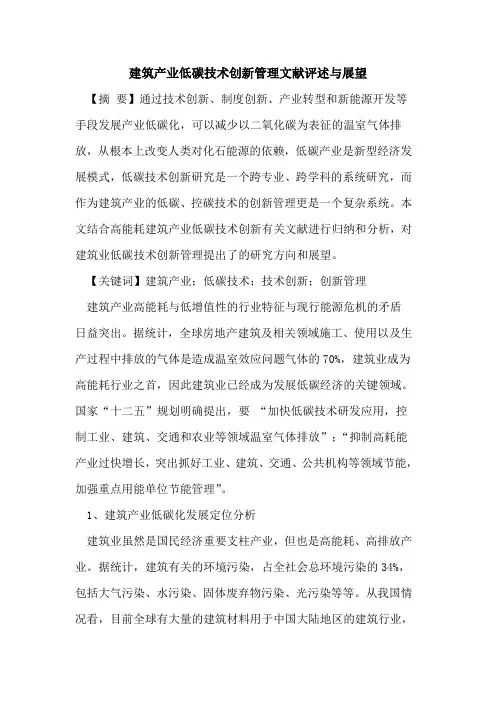 建筑产业低碳技术创新管理文献评述与展望

【摘 要】通过技术创新、制度创新、产业转型和新能源开发等手段发展产业低碳化，可以减少以二氧化碳为表征的温室气体排放，从根本上改变人类对化石能源的依赖，低碳产业是新型经济发展模式，低碳技术创新研究是一个跨专业、跨学科的系统研究，而作为建筑产业的低碳、控碳技术的创新管理更是一个复杂系统。本文结合高能耗建筑产业低碳技术创新有关文献进行归纳和分析，对建筑业低碳技术创新管理提出了的研究方向和展望。

【关键词】建筑产业；低碳技术；技术创新；创新管理

建筑产业高能耗与低增值性的行业特征与现行能源危机的矛盾日益突出。据统计，全球房地产建筑及相关领域施工、使用以及生产过程中排放的气体是造成温室效应问题气体的70%，建筑业成为高能耗行业之首，因此建筑业已经成为发展低碳经济的关键领域。国家“十二五”规划明确提出，要 “加快低碳技术研发应用，控制工业、建筑、交通和农业等领域温室气体排放”；“抑制高耗能产业过快增长，突出抓好工业、建筑、交通、公共机构等领域节能，加强重点用能单位节能管理”。

1、建筑产业低碳化发展定位分析

建筑业虽然是国民经济重要支柱产业，但也是高能耗、高排放产业。据统计，建筑有关的环境污染，占全社会总环境污染的34%，包括大气污染、水污染、固体废弃物污染、光污染等等。从我国情况看，目前全球有大量的建筑材料用于中国大陆地区的建筑行业，